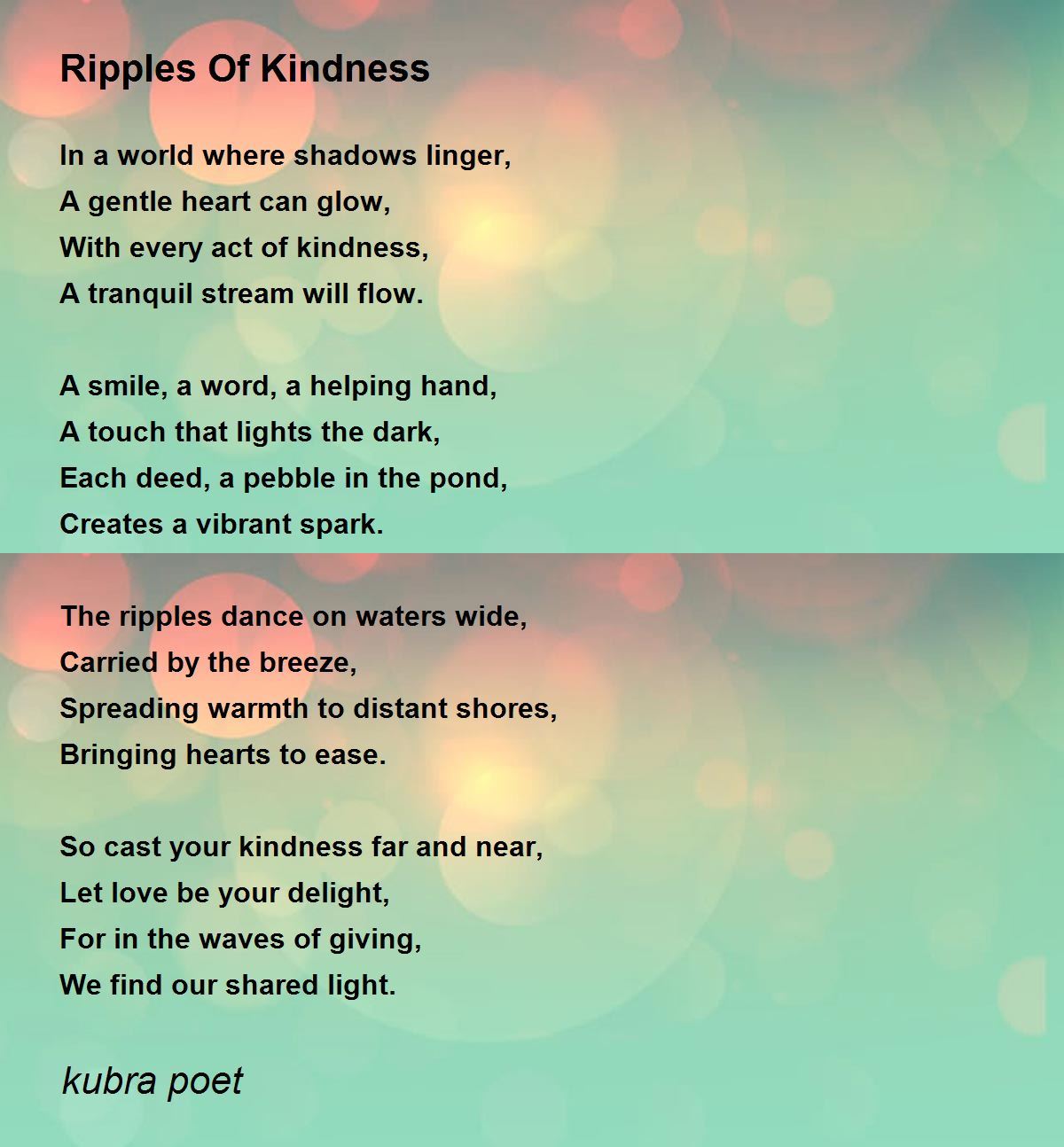 Ripples Of Kindness

In a world where shadows linger,
A gentle heart can glow,
With every act of kindness,
A tranquil stream will flow.

A smile, a word, a helping hand,
A touch that lights the dark,
Each deed, a pebble in the pond,
Creates a vibrant spark.

The ripples dance on waters wide,
Carried by the breeze,
Spreading warmth to distant shores,
Bringing hearts to ease.

So cast your kindness far and near,
Let love be your delight,
For in the waves of giving,
We find our shared light.

kubra poet